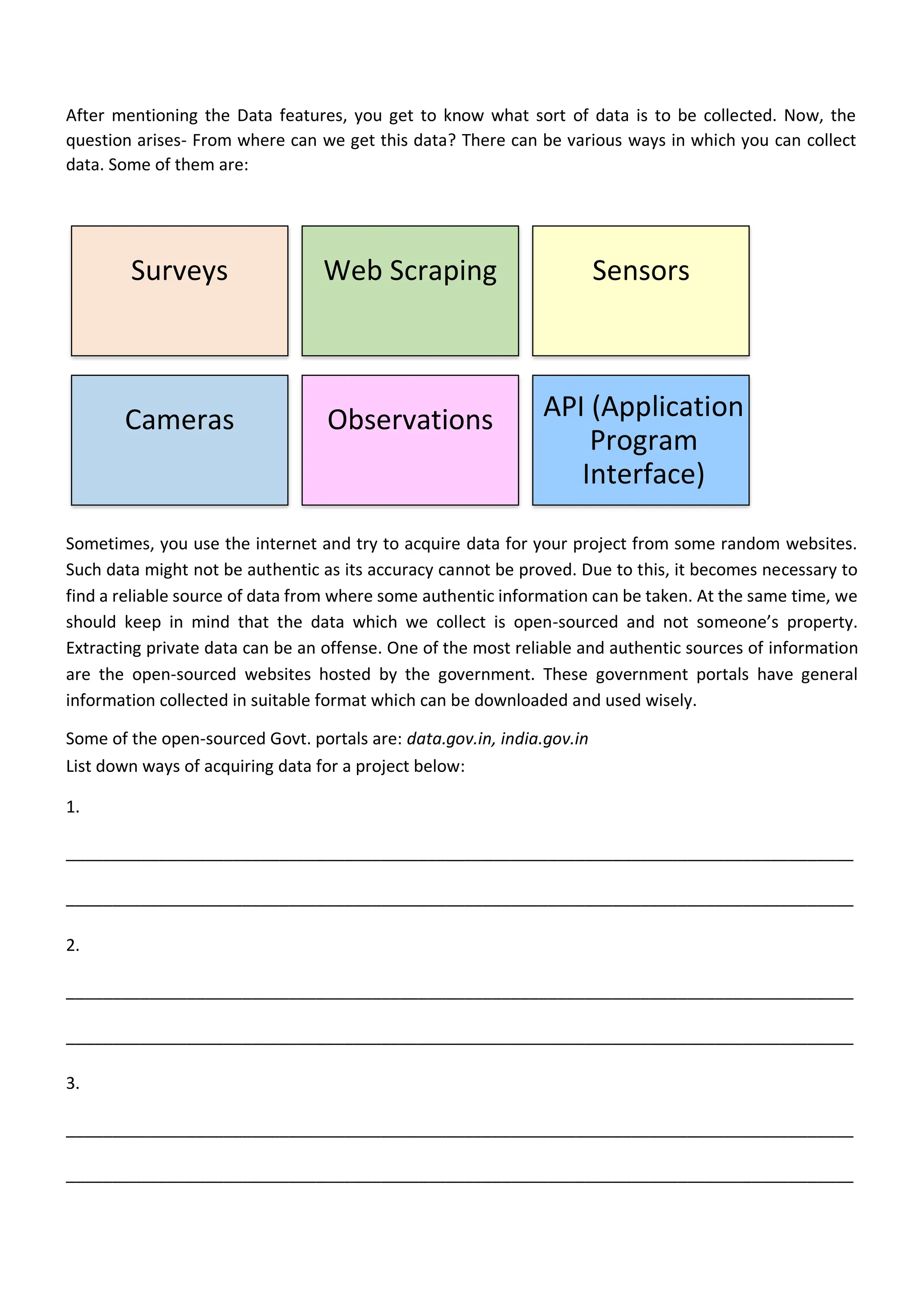 After mentioning the Data features, you get to know what sort of data is to be collected. Now, the question arises- From where can we get this data? There can be various ways in which you can collect data. Some of them are:

Surveys

Web Scraping

Sensors

Cameras

Observations

API (Application Program Interface)

Sometimes, you use the internet and try to acquire data for your project from some random websites. Such data might not be authentic as its accuracy cannot be proved. Due to this, it becomes necessary to find a reliable source of data from where some authentic information can be taken. At the same time, we should keep in mind that the data which we collect is open-sourced and not someone's property. Extracting private data can be an offense. One of the most reliable and authentic sources of information are the open-sourced websites hosted by the government. These government portals have general information collected in suitable format which can be downloaded and used wisely.

Some of the open-sourced Govt. portals are: data.gov.in, india.gov.in
List down ways of acquiring data for a project below:

1.

2.

3.